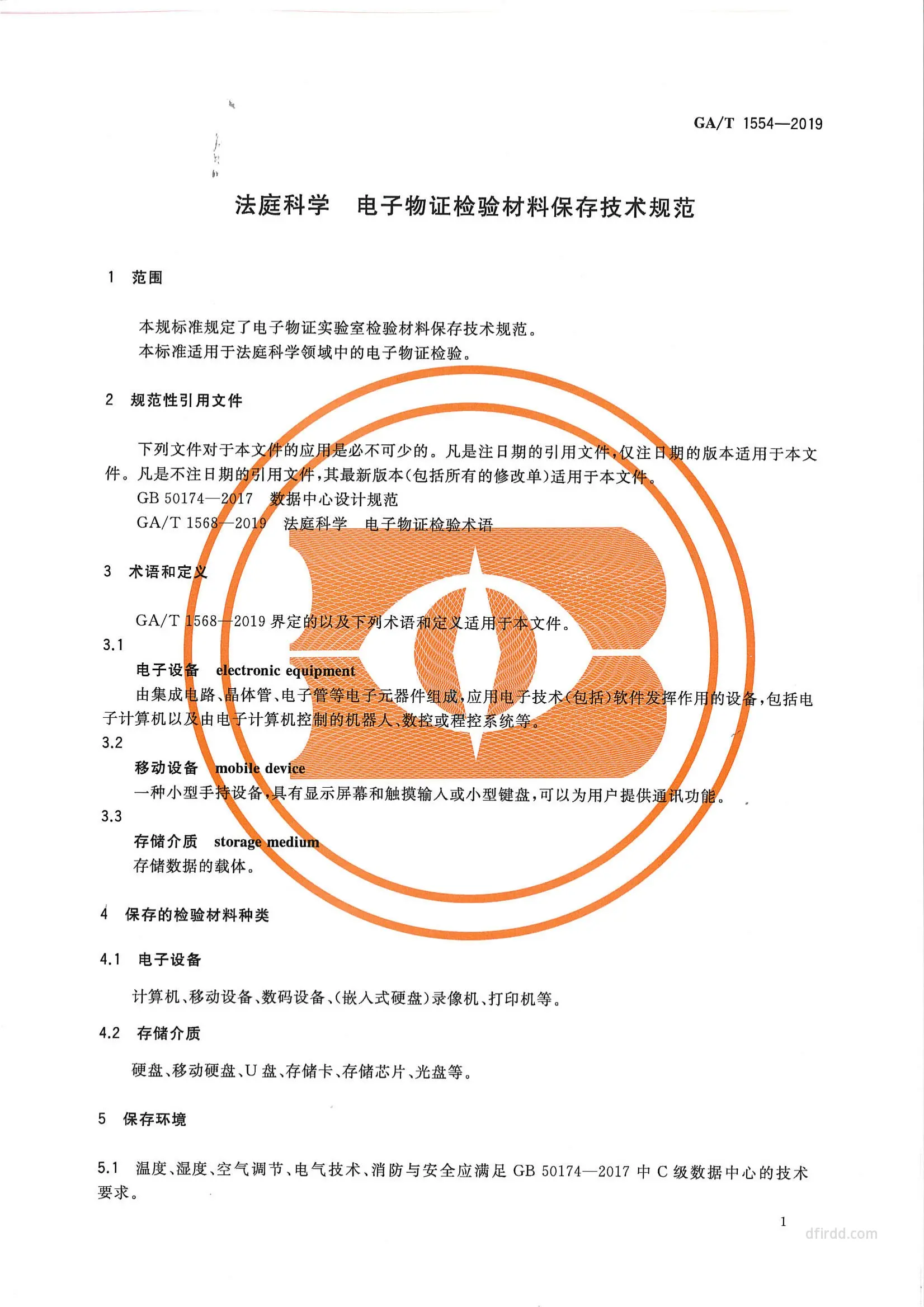 GA/T 1554—2019

法庭科学　电子物证检验材料保存技术规范

1　范围

本规标准规定了电子物证实验室检验材料保存技术规范。
本标准适用于法庭科学领域中的电子物证检验。

2　规范性引用文件

下列文件对于本文件的应用是必不可少的。凡是注日期的引用文件，仅注日期的版本适用于本文件。凡是不注日期的引用文件，其最新版本(包括所有的修改单)适用于本文件。
GB 50174—2017　数据中心设计规范
GA/T 1568—2019　法庭科学　电子物证检验术语

3　术语和定义

GA/T 1568—2019 界定的以及下列术语和定义适用于本文件。
3.1
电子设备　electronic equipment
由集成电路、晶体管、电子管等电子元器件组成，应用电子技术(包括)软件发挥作用的设备，包括电子计算机以及由电子计算机控制的机器人、数控或程控系统等。
3.2
移动设备　mobile device
一种小型手持设备，具有显示屏幕和触摸输入或小型键盘，可以为用户提供通讯功能。
3.3
存储介质　storage medium
存储数据的载体。

4　保存的检验材料种类

4.1　电子设备

计算机、移动设备、数码设备、(嵌入式硬盘)录像机、打印机等。

4.2　存储介质

硬盘、移动硬盘、U 盘、存储卡、存储芯片、光盘等。

5　保存环境

5.1　温度、湿度、空气调节、电气技术、消防与安全应满足 GB 50174—2017 中 C 级数据中心的技术要求。

1

dfirdd.com